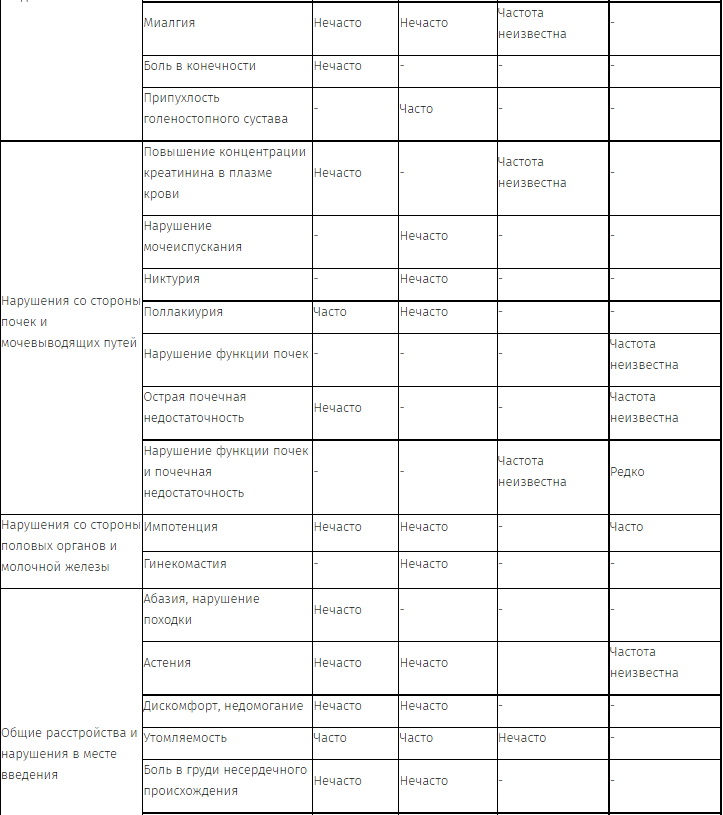 |  |  |  |  |  |  |
|---|---|---|---|---|---|
|  | Миалгия | Нечасто | Нечасто | Частота неизвестна | - |
|  | Боль в конечности | Нечасто | - | - | - |
|  | Припухлость голеностопного сустава | - | Часто | - | - |
| Нарушения со стороны почек и мочевыводящих путей | Повышение концентрации креатинина в плазме крови | Нечасто | - | Частота неизвестна | - |
|  | Нарушение мочеиспускания | - | Нечасто | - | - |
|  | Никтурия | - | Нечасто | - | - |
|  | Поллакиурия | Часто | Нечасто | - | - |
|  | Нарушение функции почек | - | - | - | Частота неизвестна |
|  | Острая почечная недостаточность | Нечасто | - | - | Частота неизвестна |
|  | Нарушение функции почек и почечная недостаточность | - | - | Частота неизвестна | Редко |
| Нарушения со стороны половых органов и молочной железы | Импотенция | Нечасто | Нечасто | - | Часто |
|  | Гинекомастия | - | Нечасто | - | - |
| Общие расстройства и нарушения в месте введения | Абазия, нарушение походки | Нечасто | - | - | - |
|  | Астения | Нечасто | Нечасто |  | Частота неизвестна |
|  | Дискомфорт, недомогание | Нечасто | Нечасто | - | - |
|  | Утомляемость | Часто | Часто | Нечасто | - |
|  | Боль в груди несердечного происхождения | Нечасто | Нечасто | - | - |